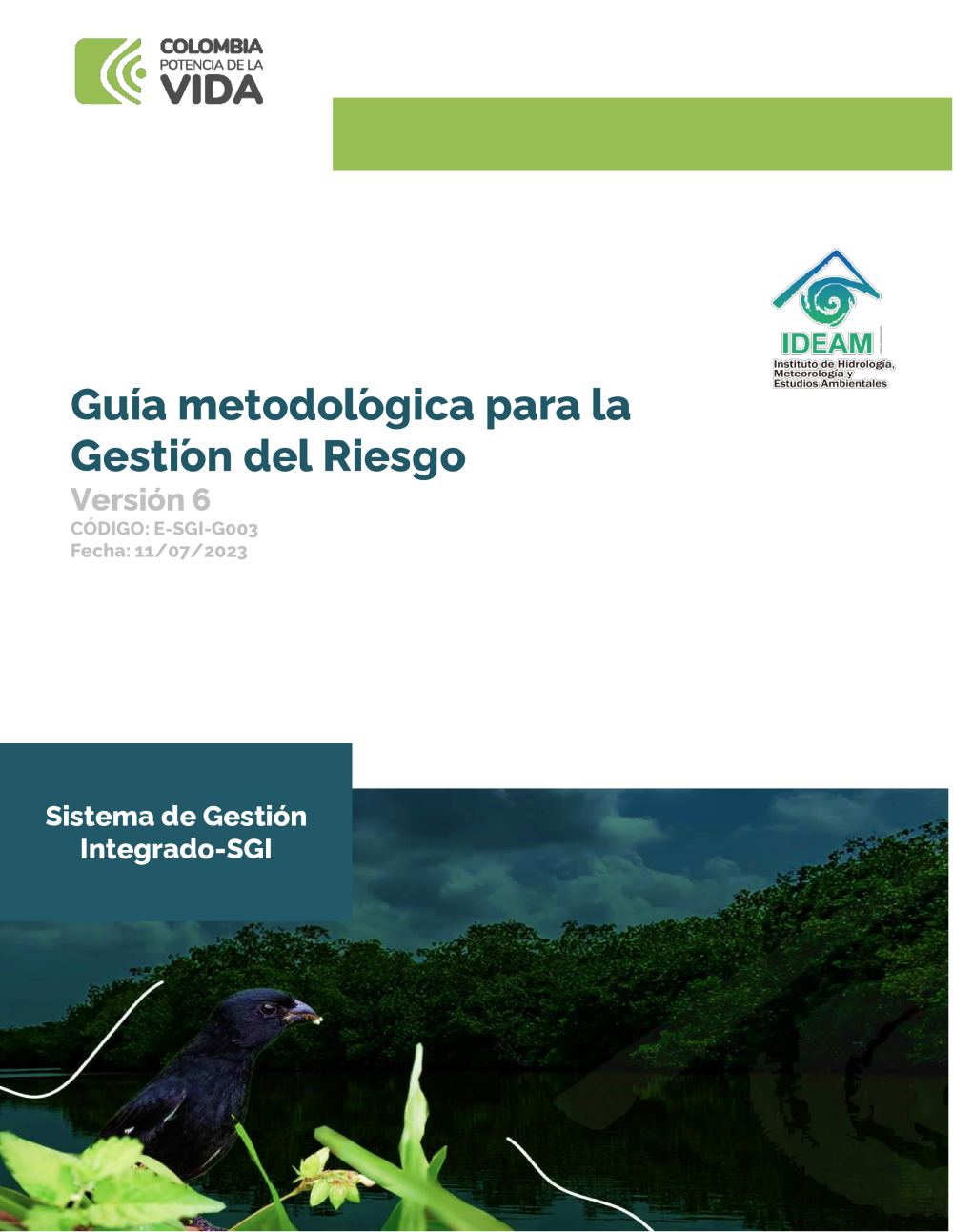 COLOMBIA
POTENCIA DE LA
VIDA

IDEAM
Instituto de Hidrología, Meteorología y Estudios Ambientales

Guía metodológica para la Gestión del Riesgo

Versión 6
CÓDIGO: E-SGI-G003
Fecha: 11/07/2023

Sistema de Gestión Integrado-SGI